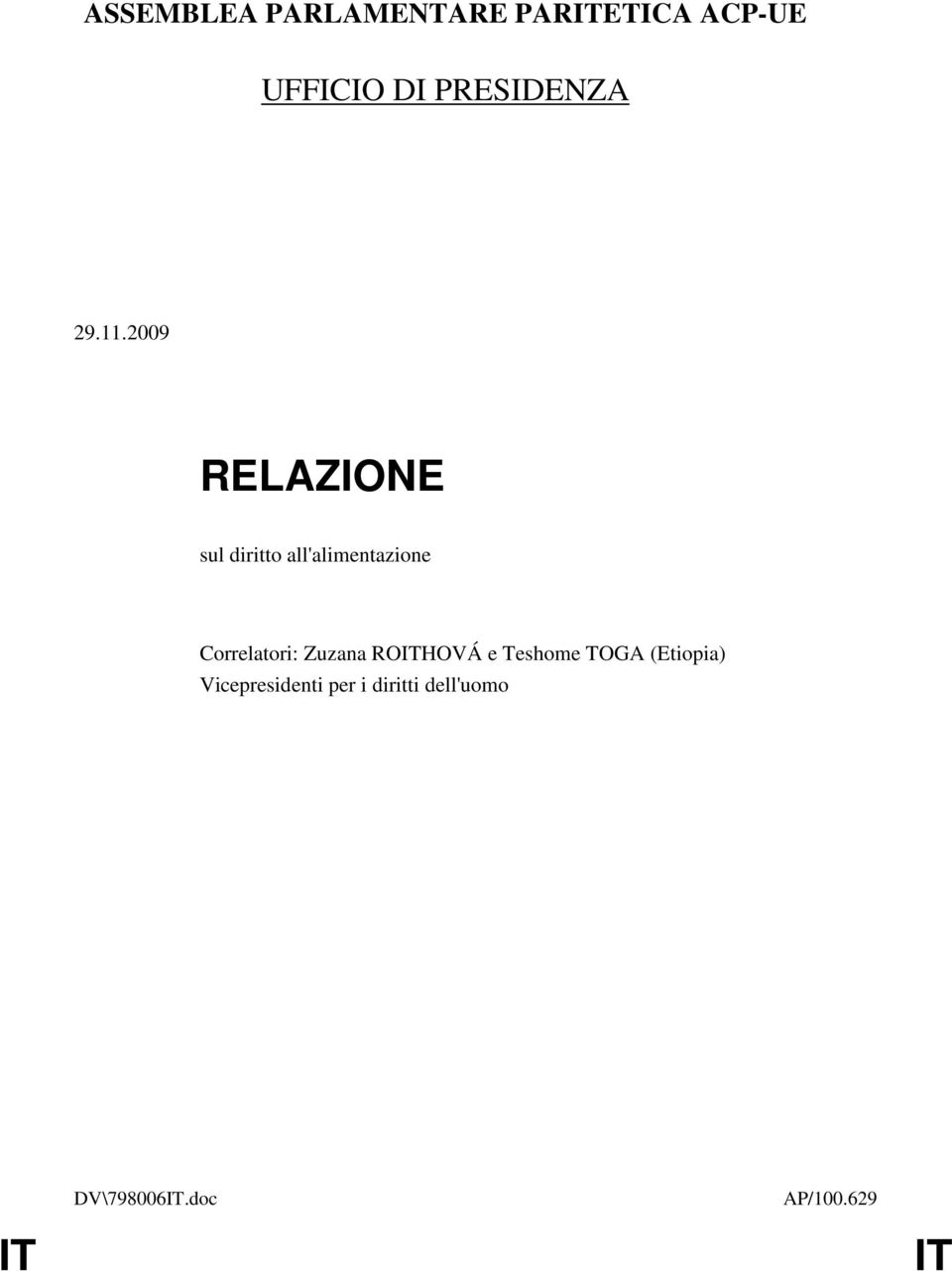 ASSEMBLEA PARLAMENTARE PARITETICA ACP-UE

UFFICIO DI PRESIDENZA

29.11.2009

RELAZIONE

sul diritto all'alimentazione

Correlatori: Zuzana ROITHOVÁ e Teshome TOGA (Etiopia)
Vicepresidenti per i diritti dell'uomo

DV\798006IT.doc AP/100.629

IT IT